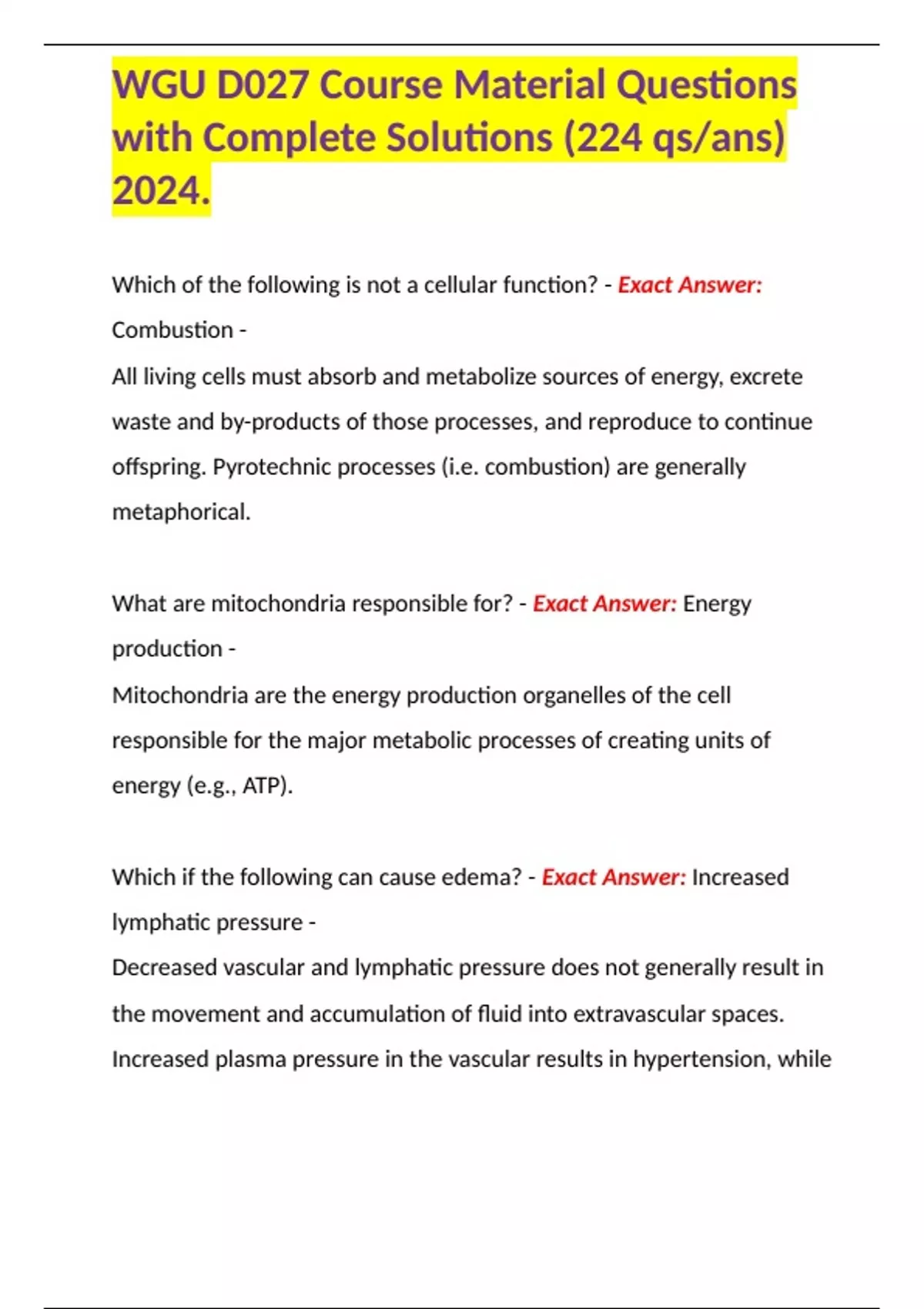 WGU D027 Course Material Questions with Complete Solutions (224 qs/ans) 2024.

Which of the following is not a cellular function? - Exact Answer: Combustion -
All living cells must absorb and metabolize sources of energy, excrete waste and by-products of those processes, and reproduce to continue offspring. Pyrotechnic processes (i.e. combustion) are generally metaphorical.

What are mitochondria responsible for? - Exact Answer: Energy production -
Mitochondria are the energy production organelles of the cell responsible for the major metabolic processes of creating units of energy (e.g., ATP).

Which if the following can cause edema? - Exact Answer: Increased lymphatic pressure -
Decreased vascular and lymphatic pressure does not generally result in the movement and accumulation of fluid into extravascular spaces. Increased plasma pressure in the vascular results in hypertension, while